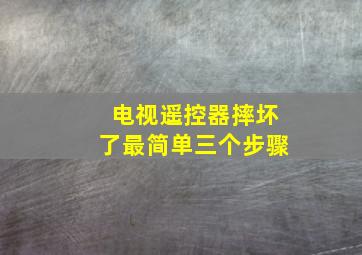 电视遥控器摔坏了最简单三个步骤